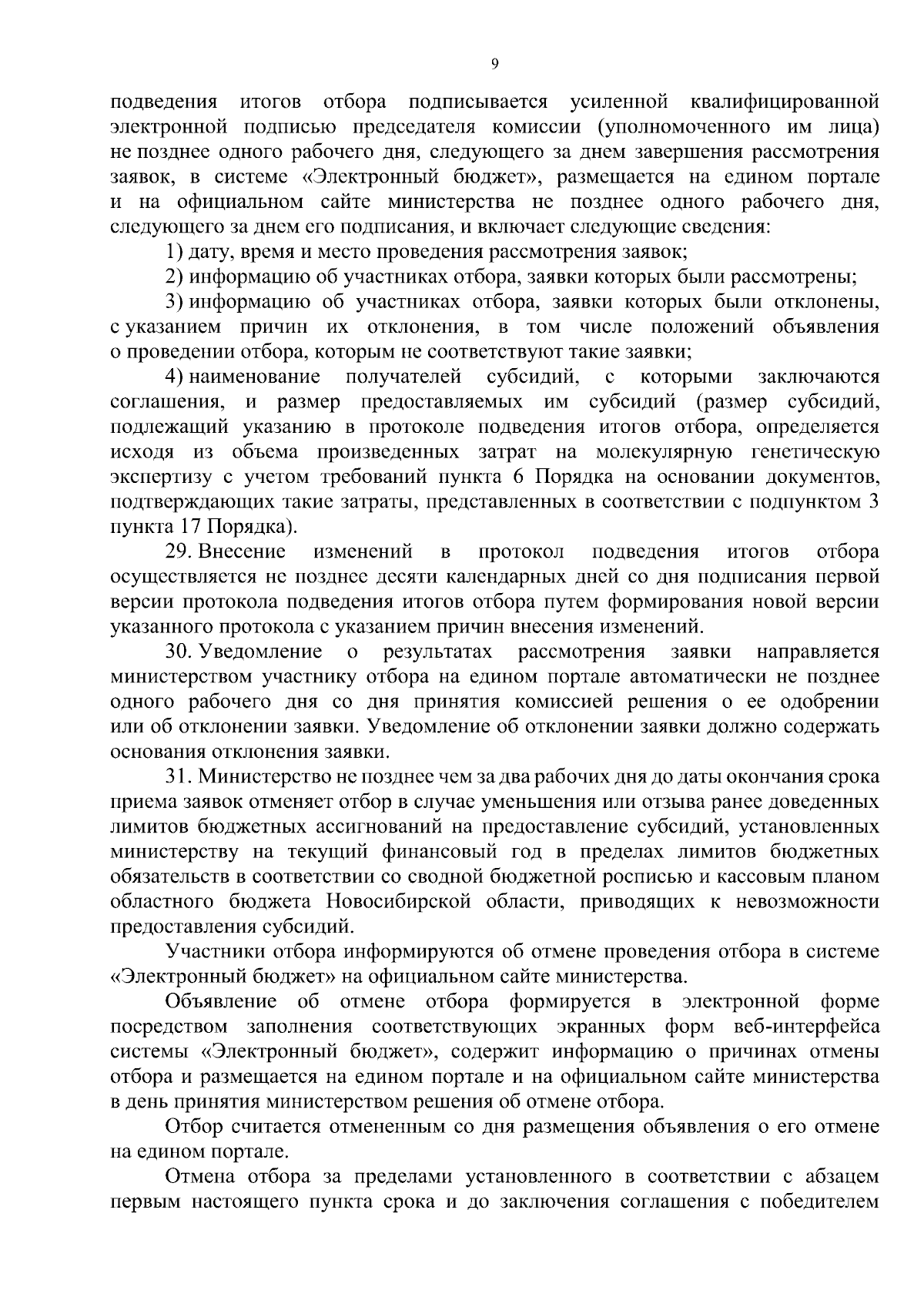 9

подведения итогов отбора подписывается усиленной квалифицированной электронной подписью председателя комиссии (уполномоченного им лица) не позднее одного рабочего дня, следующего за днем завершения рассмотрения заявок, в системе «Электронный бюджет», размещается на едином портале и на официальном сайте министерства не позднее одного рабочего дня, следующего за днем его подписания, и включает следующие сведения:

1) дату, время и место проведения рассмотрения заявок;

2) информацию об участниках отбора, заявки которых были рассмотрены;

3) информацию об участниках отбора, заявки которых были отклонены, с указанием причин их отклонения, в том числе положений объявления о проведении отбора, которым не соответствуют такие заявки;

4) наименование получателей субсидий, с которыми заключаются соглашения, и размер предоставляемых им субсидий (размер субсидий, подлежащий указанию в протоколе подведения итогов отбора, определяется исходя из объема произведенных затрат на молекулярную генетическую экспертизу с учетом требований пункта 6 Порядка на основании документов, подтверждающих такие затраты, представленных в соответствии с подпунктом 3 пункта 17 Порядка).

29. Внесение изменений в протокол подведения итогов отбора осуществляется не позднее десяти календарных дней со дня подписания первой версии протокола подведения итогов отбора путем формирования новой версии указанного протокола с указанием причин внесения изменений.

30. Уведомление о результатах рассмотрения заявки направляется министерством участнику отбора на едином портале автоматически не позднее одного рабочего дня со дня принятия комиссией решения о ее одобрении или об отклонении заявки. Уведомление об отклонении заявки должно содержать основания отклонения заявки.

31. Министерство не позднее чем за два рабочих дня до даты окончания срока приема заявок отменяет отбор в случае уменьшения или отзыва ранее доведенных лимитов бюджетных ассигнований на предоставление субсидий, установленных министерству на текущий финансовый год в пределах лимитов бюджетных обязательств в соответствии со сводной бюджетной росписью и кассовым планом областного бюджета Новосибирской области, приводящих к невозможности предоставления субсидий.

Участники отбора информируются об отмене проведения отбора в системе «Электронный бюджет» на официальном сайте министерства.

Объявление об отмене отбора формируется в электронной форме посредством заполнения соответствующих экранных форм веб-интерфейса системы «Электронный бюджет», содержит информацию о причинах отмены отбора и размещается на едином портале и на официальном сайте министерства в день принятия министерством решения об отмене отбора.

Отбор считается отмененным со дня размещения объявления о его отмене на едином портале.

Отмена отбора за пределами установленного в соответствии с абзацем первым настоящего пункта срока и до заключения соглашения с победителем